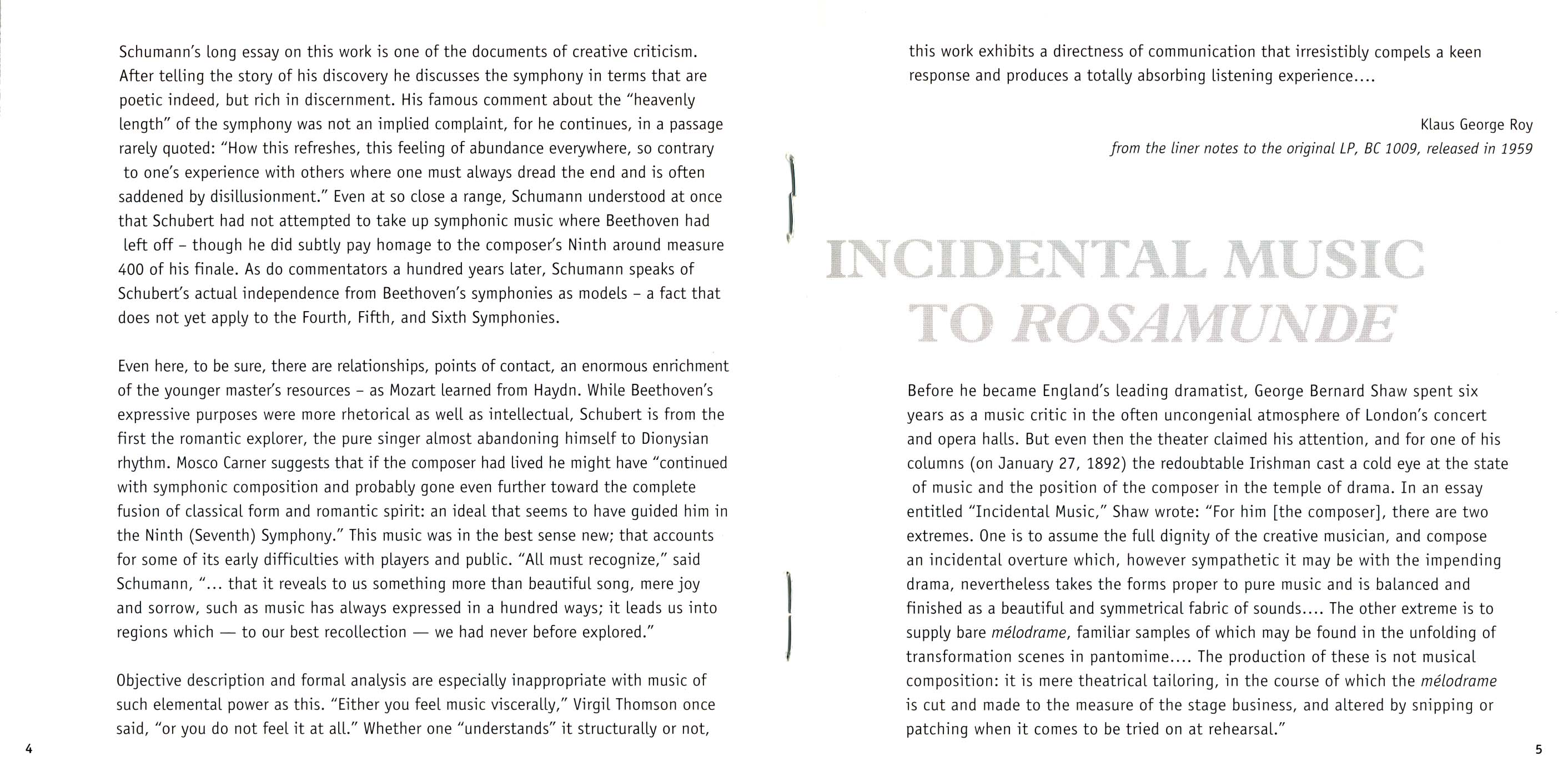 Schumann's long essay on this work is one of the documents of creative criticism. After telling the story of his discovery he discusses the symphony in terms that are poetic indeed, but rich in discernment. His famous comment about the "heavenly length" of the symphony was not an implied complaint, for he continues, in a passage rarely quoted: "How this refreshes, this feeling of abundance everywhere, so contrary to one's experience with others where one must always dread the end and is often saddened by disillusionment." Even at so close a range, Schumann understood at once that Schubert had not attempted to take up symphonic music where Beethoven had left off – though he did subtly pay homage to the composer's Ninth around measure 400 of his finale. As do commentators a hundred years later, Schumann speaks of Schubert's actual independence from Beethoven's symphonies as models – a fact that does not yet apply to the Fourth, Fifth, and Sixth Symphonies.

Even here, to be sure, there are relationships, points of contact, an enormous enrichment of the younger master's resources – as Mozart learned from Haydn. While Beethoven's expressive purposes were more rhetorical as well as intellectual, Schubert is from the first the romantic explorer, the pure singer almost abandoning himself to Dionysian rhythm. Mosco Carner suggests that if the composer had lived he might have "continued with symphonic composition and probably gone even further toward the complete fusion of classical form and romantic spirit: an ideal that seems to have guided him in the Ninth (Seventh) Symphony." This music was in the best sense new; that accounts for some of its early difficulties with players and public. "All must recognize," said Schumann, "... that it reveals to us something more than beautiful song, mere joy and sorrow, such as music has always expressed in a hundred ways; it leads us into regions which — to our best recollection — we had never before explored."

Objective description and formal analysis are especially inappropriate with music of such elemental power as this. "Either you feel music viscerally," Virgil Thomson once said, "or you do not feel it at all." Whether one "understands" it structurally or not,

4

this work exhibits a directness of communication that irresistibly compels a keen response and produces a totally absorbing listening experience....

Klaus George Roy
from the liner notes to the original LP, BC 1009, released in 1959

INCIDENTAL MUSIC TO ROSAMUNDE

Before he became England's leading dramatist, George Bernard Shaw spent six years as a music critic in the often uncongenial atmosphere of London's concert and opera halls. But even then the theater claimed his attention, and for one of his columns (on January 27, 1892) the redoubtable Irishman cast a cold eye at the state of music and the position of the composer in the temple of drama. In an essay entitled "Incidental Music," Shaw wrote: "For him [the composer], there are two extremes. One is to assume the full dignity of the creative musician, and compose an incidental overture which, however sympathetic it may be with the impending drama, nevertheless takes the forms proper to pure music and is balanced and finished as a beautiful and symmetrical fabric of sounds.... The other extreme is to supply bare mélodrame, familiar samples of which may be found in the unfolding of transformation scenes in pantomime.... The production of these is not musical composition: it is mere theatrical tailoring, in the course of which the mélodrame is cut and made to the measure of the stage business, and altered by snipping or patching when it comes to be tried on at rehearsal."

5